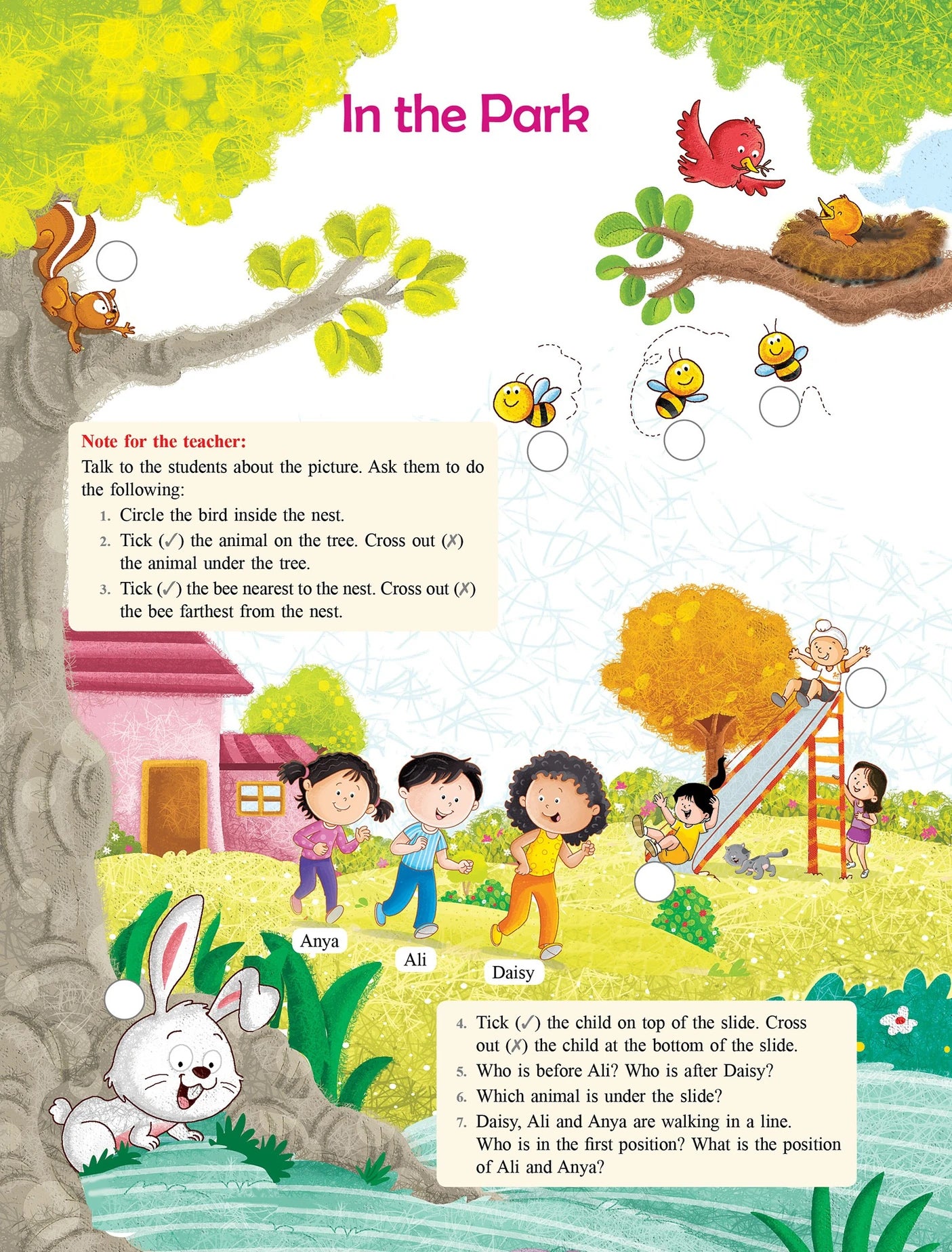 In the Park

Note for the teacher:
Talk to the students about the picture. Ask them to do the following:
1. Circle the bird inside the nest.
2. Tick (✓) the animal on the tree. Cross out (✗) the animal under the tree.
3. Tick (✓) the bee nearest to the nest. Cross out (✗) the bee farthest from the nest.

Anya

Ali

Daisy

4. Tick (✓) the child on top of the slide. Cross out (✗) the child at the bottom of the slide.
5. Who is before Ali? Who is after Daisy?
6. Which animal is under the slide?
7. Daisy, Ali and Anya are walking in a line. Who is in the first position? What is the position of Ali and Anya?